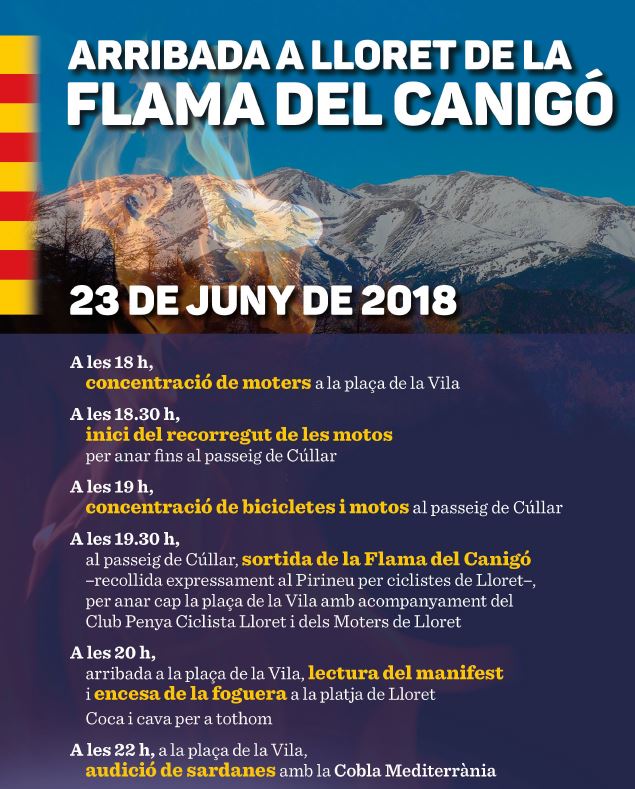 ARRIBADA A LLORET DE LA
FLAMA DEL CANIGÓ

23 DE JUNY DE 2018

A les 18 h,
concentració de moters a la plaça de la Vila

A les 18.30 h,
inici del recorregut de les motos
per anar fins al passeig de Cúllar

A les 19 h,
concentració de bicicletes i motos al passeig de Cúllar

A les 19.30 h,
al passeig de Cúllar, sortida de la Flama del Canigó
–recollida expressament al Pirineu per ciclistes de Lloret–,
per anar cap la plaça de la Vila amb acompanyament del
Club Penya Ciclista Lloret i dels Moters de Lloret

A les 20 h,
arribada a la plaça de la Vila, lectura del manifest
i encesa de la foguera a la platja de Lloret
Coca i cava per a tothom

A les 22 h, a la plaça de la Vila,
audició de sardanes amb la Cobla Mediterrània